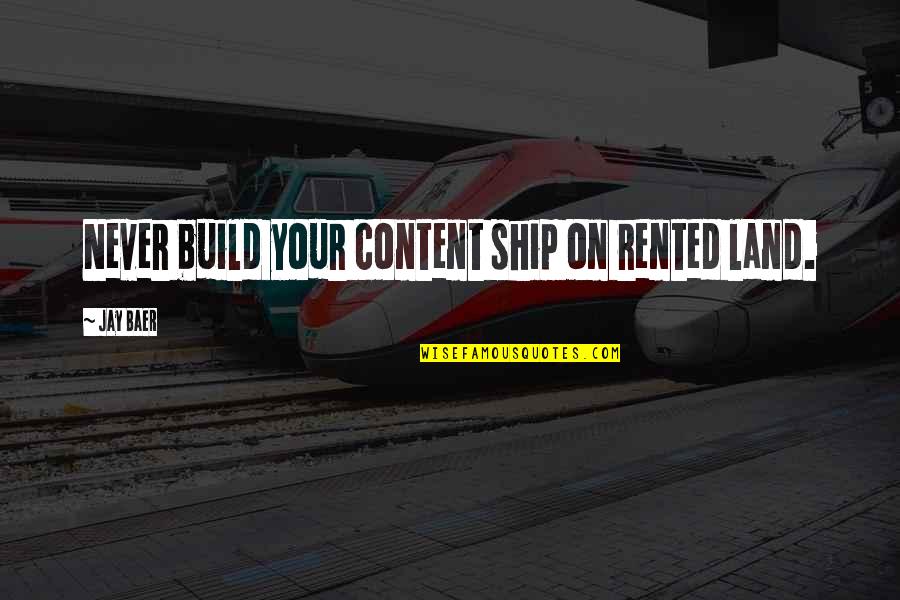 NEVER BUILD YOUR CONTENT SHIP ON RENTED LAND.

~ JAY BAER

WISEFAMOUSQUOTES.COM